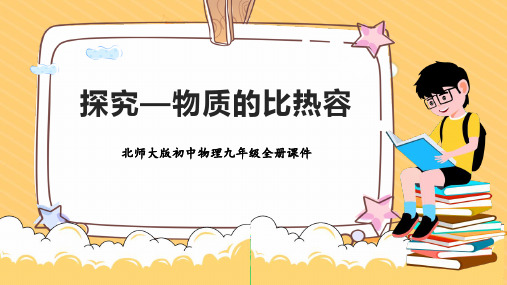 探究—物质的比热容

北师大版初中物理九年级全册课件